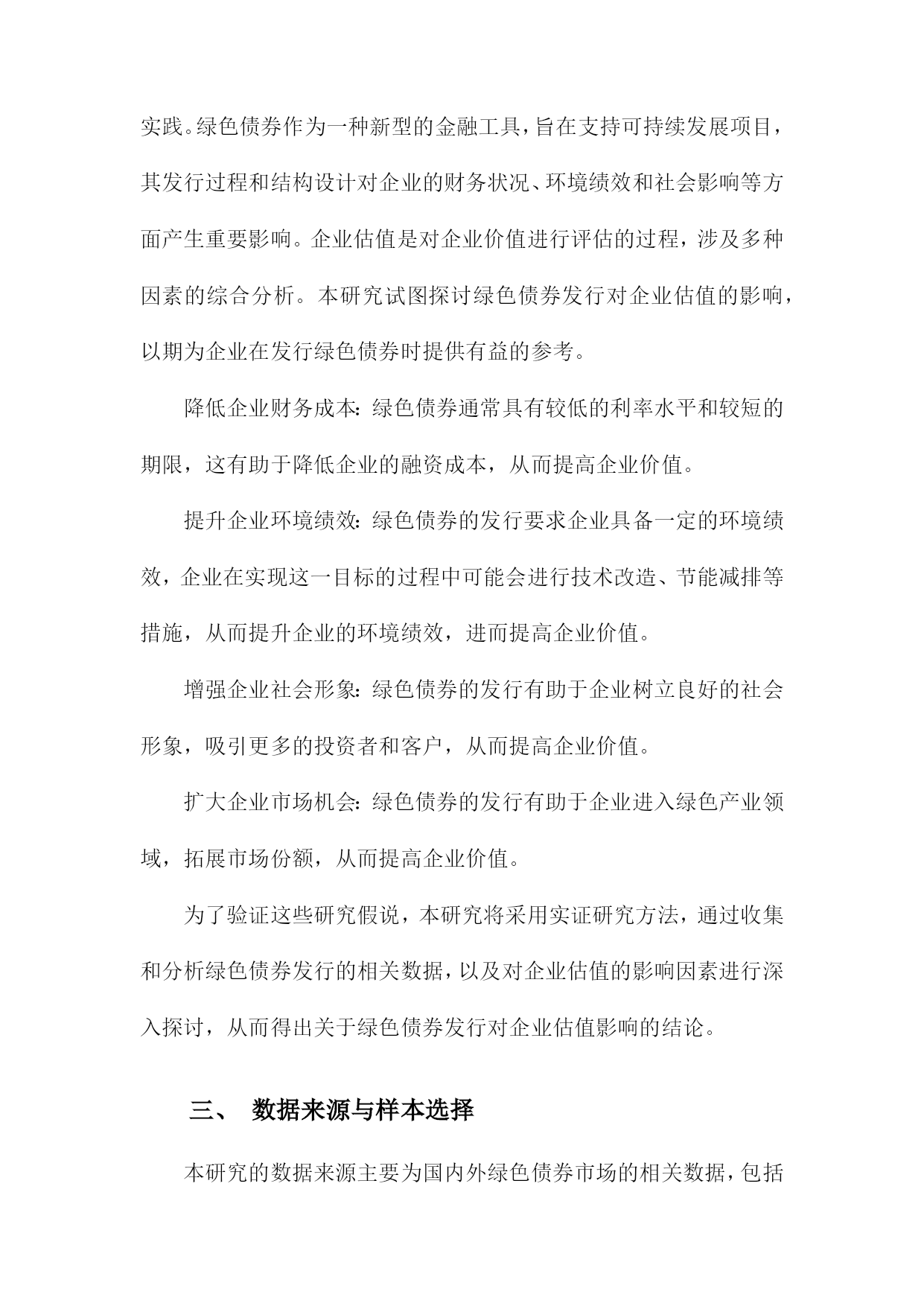 实践。绿色债券作为一种新型的金融工具，旨在支持可持续发展项目，其发行过程和结构设计对企业的财务状况、环境绩效和社会影响等方面产生重要影响。企业估值是对企业价值进行评估的过程，涉及多种因素的综合分析。本研究试图探讨绿色债券发行对企业估值的影响，以期为企业在发行绿色债券时提供有益的参考。

降低企业财务成本：绿色债券通常具有较低的利率水平和较短的期限，这有助于降低企业的融资成本，从而提高企业价值。

提升企业环境绩效：绿色债券的发行要求企业具备一定的环境绩效，企业在实现这一目标的过程中可能会进行技术改造、节能减排等措施，从而提升企业的环境绩效，进而提高企业价值。

增强企业社会形象：绿色债券的发行有助于企业树立良好的社会形象，吸引更多的投资者和客户，从而提高企业价值。

扩大企业市场机会：绿色债券的发行有助于企业进入绿色产业领域，拓展市场份额，从而提高企业价值。

为了验证这些研究假说，本研究将采用实证研究方法，通过收集和分析绿色债券发行的相关数据，以及对企业估值的影响因素进行深入探讨，从而得出关于绿色债券发行对企业估值影响的结论。

三、 数据来源与样本选择

本研究的数据来源主要为国内外绿色债券市场的相关数据，包括